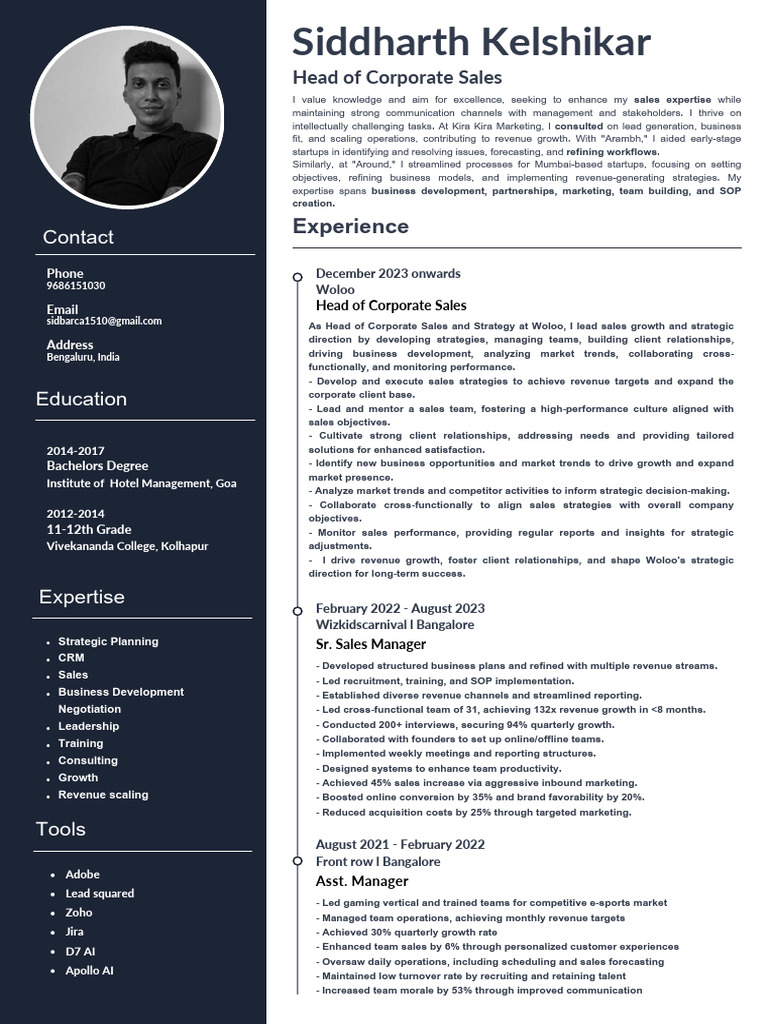 Contact

Phone
9686151030

Email
sidbarca1510@gmail.com

Address
Bengaluru, India

Education

2014-2017
Bachelors Degree
Institute of Hotel Management, Goa

2012-2014
11-12th Grade
Vivekananda College, Kolhapur

Expertise

- Strategic Planning
- CRM
- Sales
- Business Development Negotiation
- Leadership
- Training
- Consulting
- Growth
- Revenue scaling

Tools

- Adobe
- Lead squared
- Zoho
- Jira
- D7 AI
- Apollo AI

Siddharth Kelshikar

Head of Corporate Sales

I value knowledge and aim for excellence, seeking to enhance my sales expertise while maintaining strong communication channels with management and stakeholders. I thrive on intellectually challenging tasks. At Kira Kira Marketing, I consulted on lead generation, business fit, and scaling operations, contributing to revenue growth. With "Arambh," I aided early-stage startups in identifying and resolving issues, forecasting, and refining workflows.
Similarly, at "Around," I streamlined processes for Mumbai-based startups, focusing on setting objectives, refining business models, and implementing revenue-generating strategies. My expertise spans business development, partnerships, marketing, team building, and SOP creation.

Experience

December 2023 onwards
Woloo
Head of Corporate Sales
As Head of Corporate Sales and Strategy at Woloo, I lead sales growth and strategic direction by developing strategies, managing teams, building client relationships, driving business development, analyzing market trends, collaborating cross-functionally, and monitoring performance.
- Develop and execute sales strategies to achieve revenue targets and expand the corporate client base.
- Lead and mentor a sales team, fostering a high-performance culture aligned with sales objectives.
- Cultivate strong client relationships, addressing needs and providing tailored solutions for enhanced satisfaction.
- Identify new business opportunities and market trends to drive growth and expand market presence.
- Analyze market trends and competitor activities to inform strategic decision-making.
- Collaborate cross-functionally to align sales strategies with overall company objectives.
- Monitor sales performance, providing regular reports and insights for strategic adjustments.
- I drive revenue growth, foster client relationships, and shape Woloo's strategic direction for long-term success.

February 2022 - August 2023
Wizkidscarnival I Bangalore
Sr. Sales Manager
- Developed structured business plans and refined with multiple revenue streams.
- Led recruitment, training, and SOP implementation.
- Established diverse revenue channels and streamlined reporting.
- Led cross-functional team of 31, achieving 132x revenue growth in <8 months.
- Conducted 200+ interviews, securing 94% quarterly growth.
- Collaborated with founders to set up online/offline teams.
- Implemented weekly meetings and reporting structures.
- Designed systems to enhance team productivity.
- Achieved 45% sales increase via aggressive inbound marketing.
- Boosted online conversion by 35% and brand favorability by 20%.
- Reduced acquisition costs by 25% through targeted marketing.

August 2021 - February 2022
Front row I Bangalore
Asst. Manager
- Led gaming vertical and trained teams for competitive e-sports market
- Managed team operations, achieving monthly revenue targets
- Achieved 30% quarterly growth rate
- Enhanced team sales by 6% through personalized customer experiences
- Oversaw daily operations, including scheduling and sales forecasting
- Maintained low turnover rate by recruiting and retaining talent
- Increased team morale by 53% through improved communication